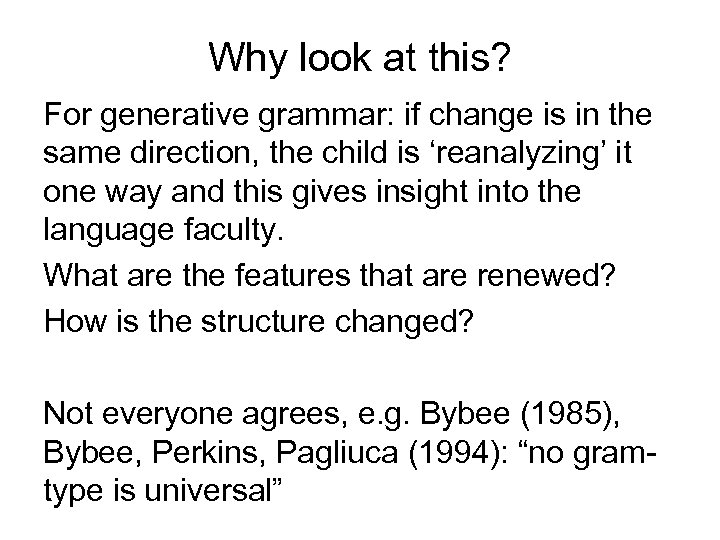 Why look at this?

For generative grammar: if change is in the same direction, the child is ‘reanalyzing’ it one way and this gives insight into the language faculty.

What are the features that are renewed?

How is the structure changed?

Not everyone agrees, e.g. Bybee (1985), Bybee, Perkins, Pagliuca (1994): “no gram-type is universal”